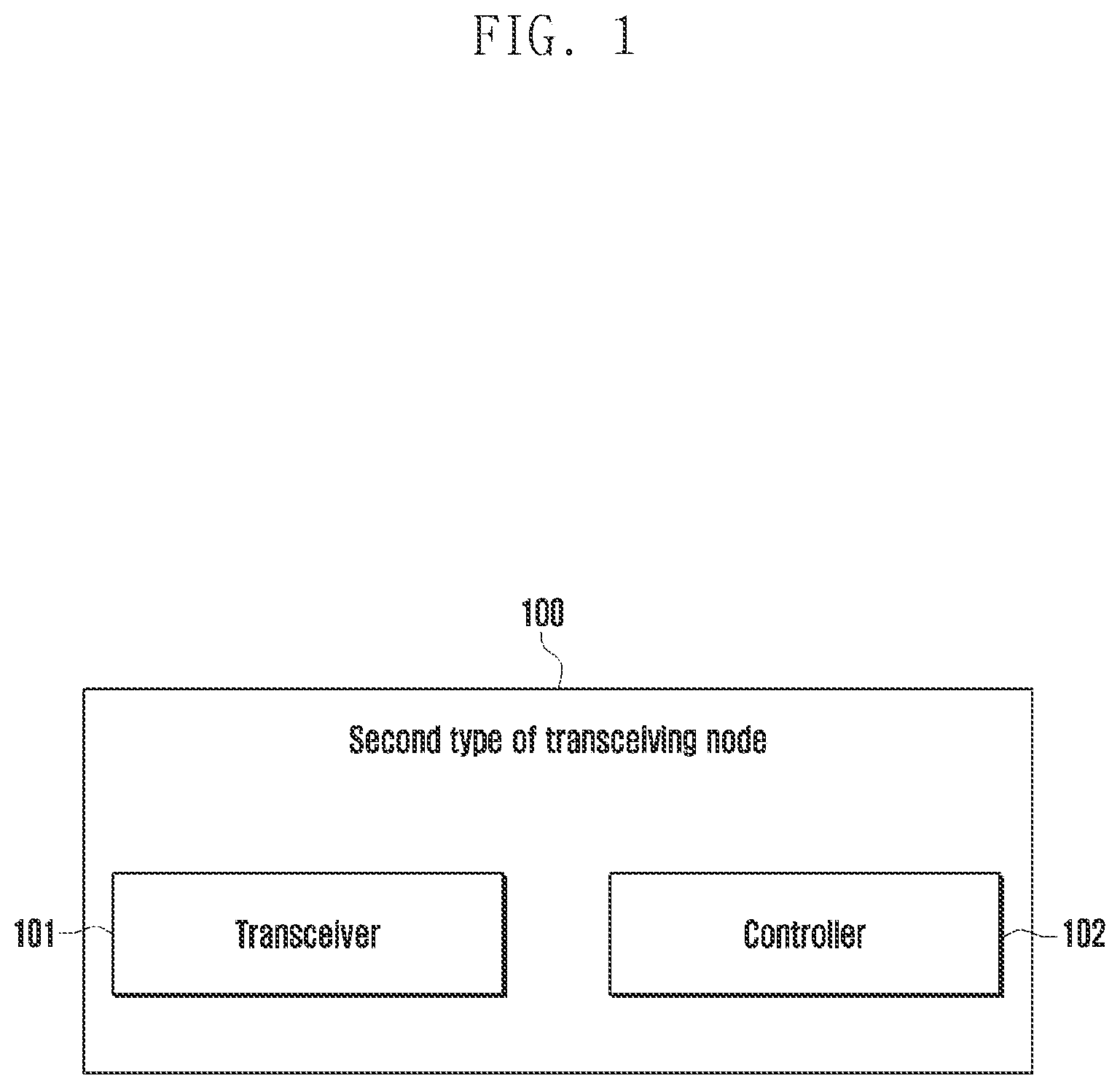 FIG. 1

100

Second type of transceiving node

101

Transceiver

Controller

102